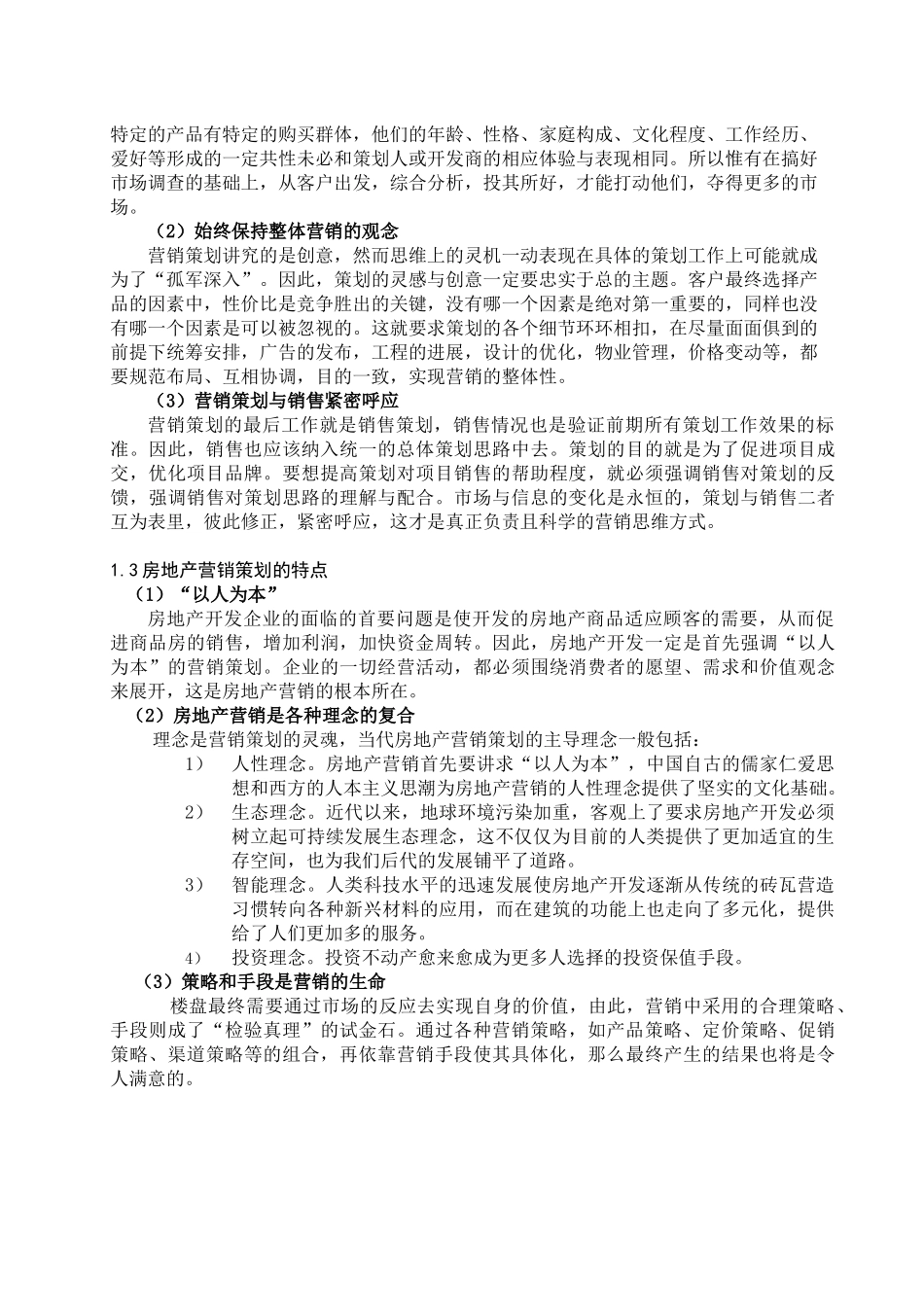 特定的产品有特定的购买群体，他们的年龄、性格、家庭构成、文化程度、工作经历、爱好等形成的一定共性未必和策划人或开发商的相应体验与表现相同。所以惟有在搞好市场调查的基础上，从客户出发，综合分析，投其所好，才能打动他们，夺得更多的市场。

（2）始终保持整体营销的观念

营销策划讲究的是创意，然而思维上的灵机一动表现在具体的策划工作上可能就成为了“孤军深入”。因此，策划的灵感与创意一定要忠实于总的主题。客户最终选择产品的因素中，性价比是竞争胜出的关键，没有哪一个因素是绝对第一重要的，同样也没有哪一个因素是可以被忽视的。这就要求策划的各个细节环环相扣，在尽量面面俱到的前提下统筹安排，广告的发布，工程的进展，设计的优化，物业管理，价格变动等，都要规范布局、互相协调，目的一致，实现营销的整体性。

（3）营销策划与销售紧密呼应

营销策划的最后工作就是销售策划，销售情况也是验证前期所有策划工作效果的标准。因此，销售也应该纳入统一的总体策划思路中去。策划的目的就是为了促进项目成交，优化项目品牌。要想提高策划对项目销售的帮助程度，就必须强调销售对策划的反馈，强调销售对策划思路的理解与配合。市场与信息的变化是永恒的，策划与销售二者互为表里，彼此修正，紧密呼应，这才是真正负责且科学的营销思维方式。

1.3 房地产营销策划的特点

（1）“以人为本”

房地产开发企业的面临的首要问题是使开发的房地产商品适应顾客的需要，从而促进商品房的销售，增加利润，加快资金周转。因此，房地产开发一定是首先强调“以人为本”的营销策划。企业的一切经营活动，都必须围绕消费者的愿望、需求和价值观念来展开，这是房地产营销的根本所在。

（2）房地产营销是各种理念的复合

理念是营销策划的灵魂，当代房地产营销策划的主导理念一般包括：

1） 人性理念。房地产营销首先要讲求“以人为本”，中国自古的儒家仁爱思想和西方的人本主义思潮为房地产营销的人性理念提供了坚实的文化基础。

2） 生态理念。近代以来，地球环境污染加重，客观上了要求房地产开发必须树立起可持续发展生态理念，这不仅仅为目前的人类提供了更加适宜的生存空间，也为我们后代的发展铺平了道路。

3） 智能理念。人类科技水平的迅速发展使房地产开发逐渐从传统的砖瓦营造习惯转向各种新兴材料的应用，而在建筑的功能上也走向了多元化，提供给了人们更加多的服务。

4） 投资理念。投资不动产愈来愈成为更多人选择的投资保值手段。

（3）策略和手段是营销的生命

楼盘最终需要通过市场的反应去实现自身的价值，由此，营销中采用的合理策略、手段则成了“检验真理”的试金石。通过各种营销策略，如产品策略、定价策略、促销策略、渠道策略等的组合，再依靠营销手段使其具体化，那么最终产生的结果也将是令人满意的。